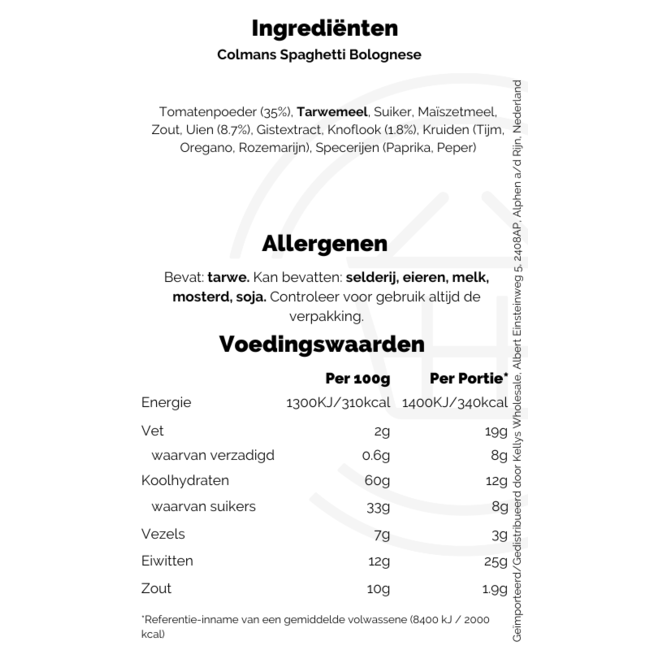 Ingrediënten
Colmans Spaghetti Bolognese

Tomatenpoeder (35%), Tarwemeel, Suiker, Maïszetmeel, Zout, Uien (8.7%), Gistextract, Knoflook (1.8%), Kruiden (Tijm, Oregano, Rozemarijn), Specerijen (Paprika, Peper)

Allergenen

Bevat: tarwe. Kan bevatten: selderij, eieren, melk, mosterd, soja. Controleer voor gebruik altijd de verpakking.

Voedingswaarden

| | Per 100g | Per Portie* |
|---|---|---|
| Energie | 1300KJ/310kcal | 1400KJ/340kcal |
| Vet | 2g | 19g |
| waarvan verzadigd | 0.6g | 8g |
| Koolhydraten | 60g | 12g |
| waarvan suikers | 33g | 8g |
| Vezels | 7g | 3g |
| Eiwitten | 12g | 25g |
| Zout | 10g | 1.9g |

*Referentie-inname van een gemiddelde volwassene (8400 kJ / 2000 kcal)

Geïmporteerd/Gedistribueerd door Kellys Wholesale, Albert Einsteinweg 5, 2408AP, Alphen a/d Rijn, Nederland